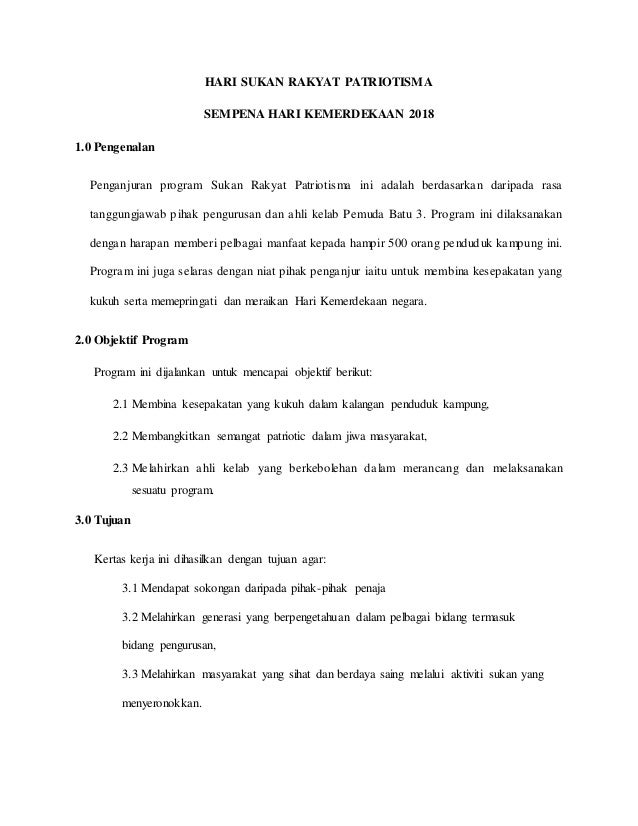 HARI SUKAN RAKYAT PATRIOTISMA

SEMPENA HARI KEMERDEKAAN 2018

1.0 Pengenalan

Penganjuran program Sukan Rakyat Patriotisma ini adalah berdasarkan daripada rasa tanggungjawab pihak pengurusan dan ahli kelab Pemuda Batu 3. Program ini dilaksanakan dengan harapan memberi pelbagai manfaat kepada hampir 500 orang penduduk kampung ini. Program ini juga selaras dengan niat pihak penganjur iaitu untuk membina kesepakatan yang kukuh serta memepringati dan meraikan Hari Kemerdekaan negara.

2.0 Objektif Program

Program ini dijalankan untuk mencapai objektif berikut:

2.1 Membina kesepakatan yang kukuh dalam kalangan penduduk kampung,

2.2 Membangkitkan semangat patriotic dalam jiwa masyarakat,

2.3 Melahirkan ahli kelab yang berkebolehan dalam merancang dan melaksanakan sesuatu program.

3.0 Tujuan

Kertas kerja ini dihasilkan dengan tujuan agar:

3.1 Mendapat sokongan daripada pihak-pihak penaja

3.2 Melahirkan generasi yang berpengetahuan dalam pelbagai bidang termasuk bidang pengurusan,

3.3 Melahirkan masyarakat yang sihat dan berdaya saing melalui aktiviti sukan yang menyeronokkan.